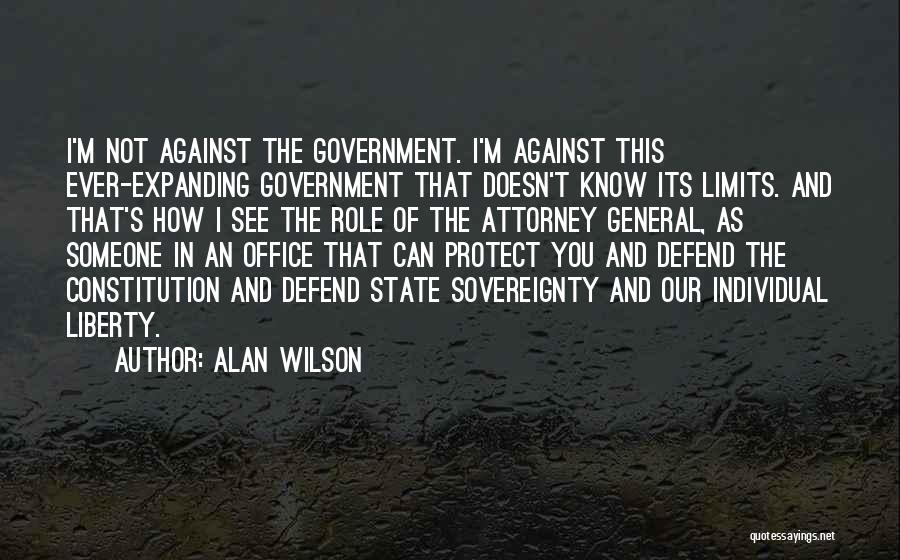 I'M NOT AGAINST THE GOVERNMENT. I'M AGAINST THIS EVER-EXPANDING GOVERNMENT THAT DOESN'T KNOW ITS LIMITS. AND THAT'S HOW I SEE THE ROLE OF THE ATTORNEY GENERAL, AS SOMEONE IN AN OFFICE THAT CAN PROTECT YOU AND DEFEND THE CONSTITUTION AND DEFEND STATE SOVEREIGNTY AND OUR INDIVIDUAL LIBERTY.

AUTHOR: ALAN WILSON

quotessayings.net